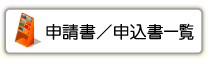 申請書／申込書一覧